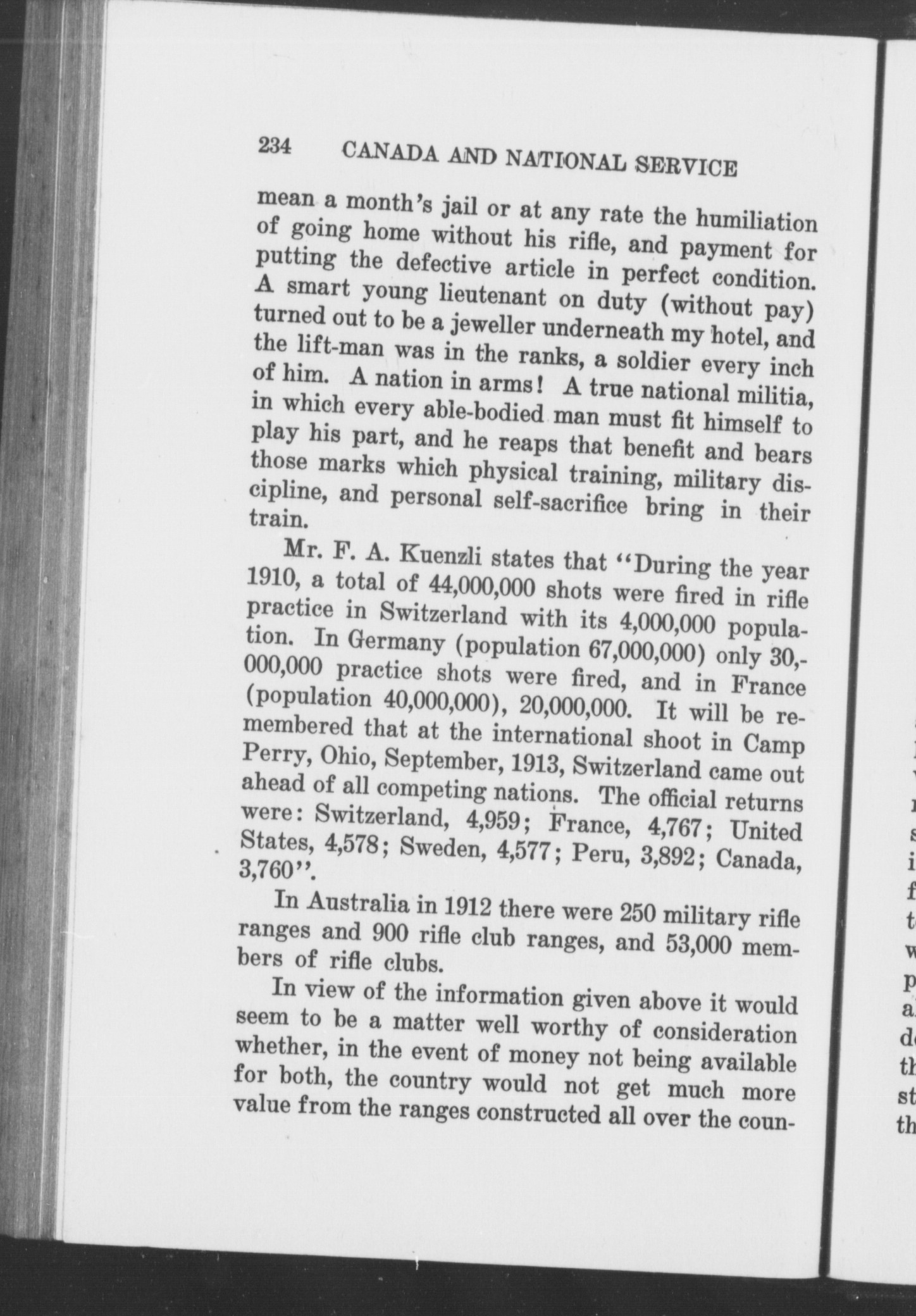 234 CANADA AND NATIONAL SERVICE

mean a month's jail or at any rate the humiliation of going home without his rifle, and payment for putting the defective article in perfect condition. A smart young lieutenant on duty (without pay) turned out to be a jeweller underneath my hotel, and the lift-man was in the ranks, a soldier every inch of him. A nation in arms! A true national militia, in which every able-bodied man must fit himself to play his part, and he reaps that benefit and bears those marks which physical training, military discipline, and personal self-sacrifice bring in their train.

Mr. F. A. Kuenzli states that "During the year 1910, a total of 44,000,000 shots were fired in rifle practice in Switzerland with its 4,000,000 population. In Germany (population 67,000,000) only 30,000,000 practice shots were fired, and in France (population 40,000,000), 20,000,000. It will be remembered that at the international shoot in Camp Perry, Ohio, September, 1913, Switzerland came out ahead of all competing nations. The official returns were: Switzerland, 4,959; France, 4,767; United States, 4,578; Sweden, 4,577; Peru, 3,892; Canada, 3,760".

In Australia in 1912 there were 250 military rifle ranges and 900 rifle club ranges, and 53,000 members of rifle clubs.

In view of the information given above it would seem to be a matter well worthy of consideration whether, in the event of money not being available for both, the country would not get much more value from the ranges constructed all over the coun-